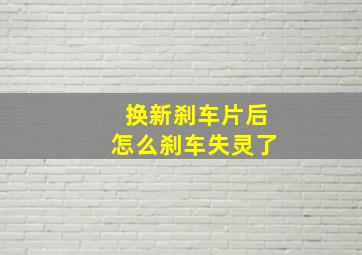 换新刹车片后
怎么刹车失灵了